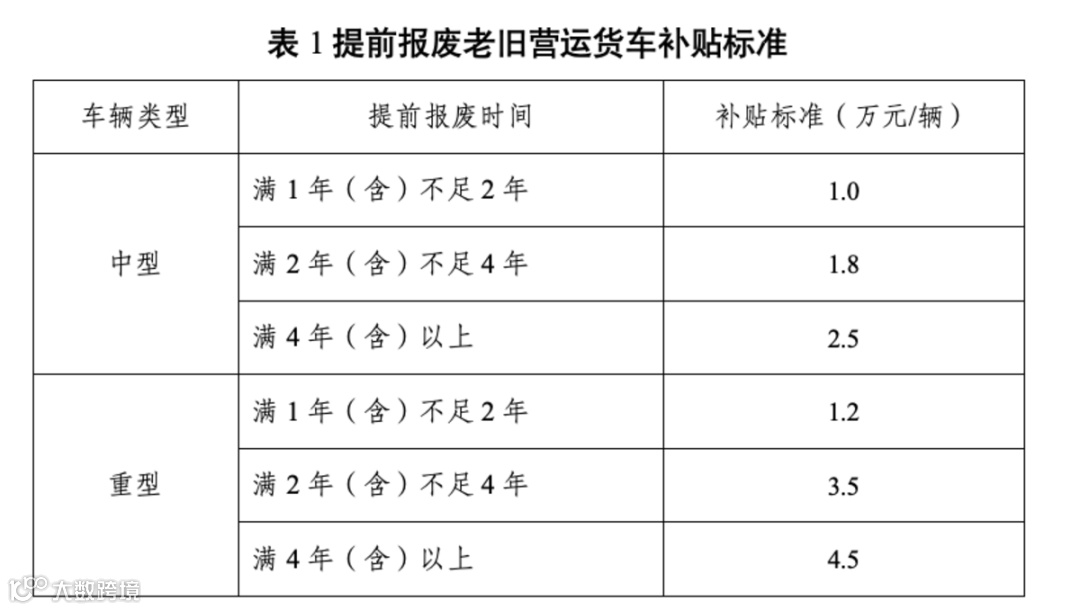 表1提前报废老旧营运货车补贴标准

| 车辆类型 | 提前报废时间 | 补贴标准（万元/辆） |
|---|---|---|
| 中型 | 满1年（含）不足2年 | 1.0 |
|  | 满2年（含）不足4年 | 1.8 |
|  | 满4年（含）以上 | 2.5 |
| 重型 | 满1年（含）不足2年 | 1.2 |
|  | 满2年（含）不足4年 | 3.5 |
|  | 满4年（含）以上 | 4.5 |

大数跨境